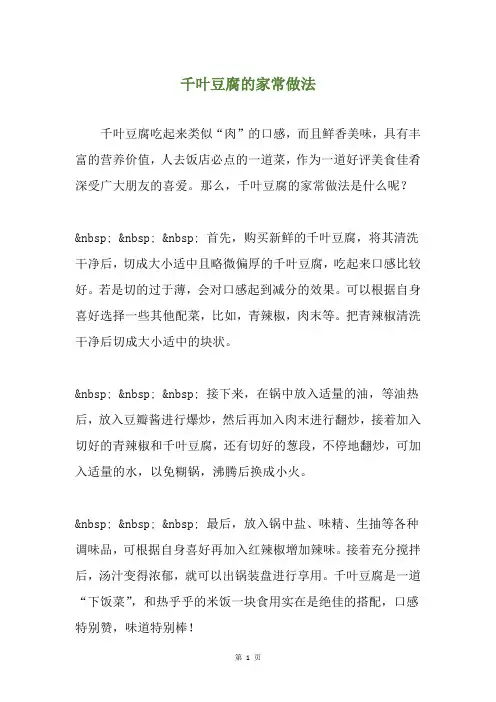 千叶豆腐的家常做法

千叶豆腐吃起来类似“肉”的口感，而且鲜香美味，具有丰富的营养价值，人去饭店必点的一道菜，作为一道好评美食佳肴深受广大朋友的喜爱。那么，千叶豆腐的家常做法是什么呢？

&nbsp; &nbsp; &nbsp; 首先，购买新鲜的千叶豆腐，将其清洗干净后，切成大小适中且略微偏厚的千叶豆腐，吃起来口感比较好。若是切的过于薄，会对口感起到减分的效果。可以根据自身喜好选择一些其他配菜，比如，青辣椒，肉末等。把青辣椒清洗干净后切成大小适中的块状。

&nbsp; &nbsp; &nbsp; 接下来，在锅中放入适量的油，等油热后，放入豆瓣酱进行爆炒，然后再加入肉末进行翻炒，接着加入切好的青辣椒和千叶豆腐，还有切好的葱段，不停地翻炒，可加入适量的水，以免糊锅，沸腾后换成小火。

&nbsp; &nbsp; &nbsp; 最后，放入锅中盐、味精、生抽等各种调味品，可根据自身喜好再加入红辣椒增加辣味。接着充分搅拌后，汤汁变得浓郁，就可以出锅装盘进行享用。千叶豆腐是一道“下饭菜”，和热乎乎的米饭一块食用实在是绝佳的搭配，口感特别赞，味道特别棒！

第 1 页